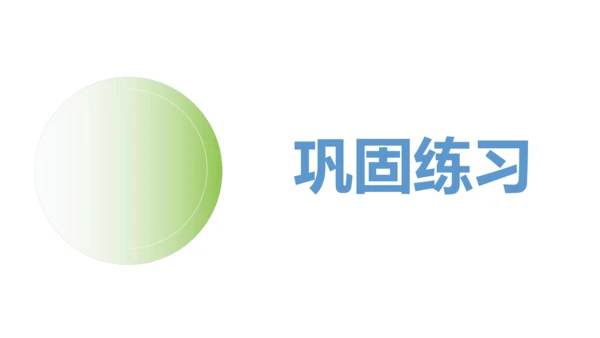 巩固练习